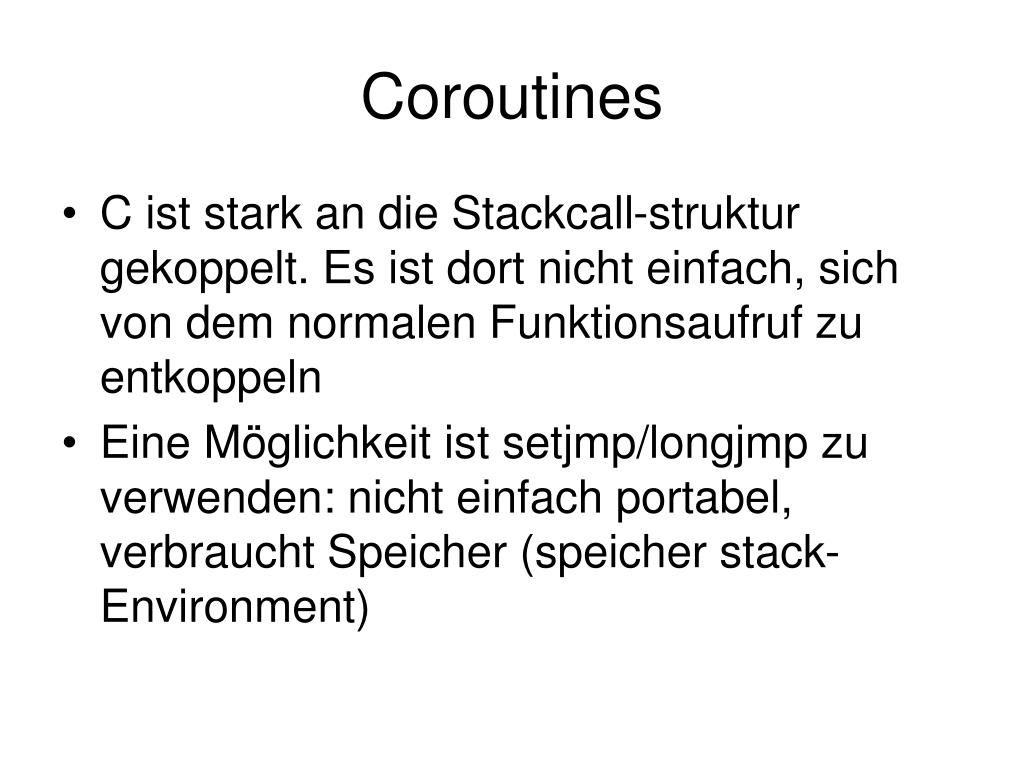 Coroutines

• C ist stark an die Stackcall-struktur gekoppelt. Es ist dort nicht einfach, sich von dem normalen Funktionsaufruf zu entkoppeln

• Eine Möglichkeit ist setjmp/longjmp zu verwenden: nicht einfach portabel, verbraucht Speicher (speicher stack-Environment)